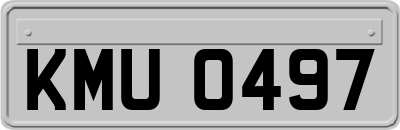 KMU 0497